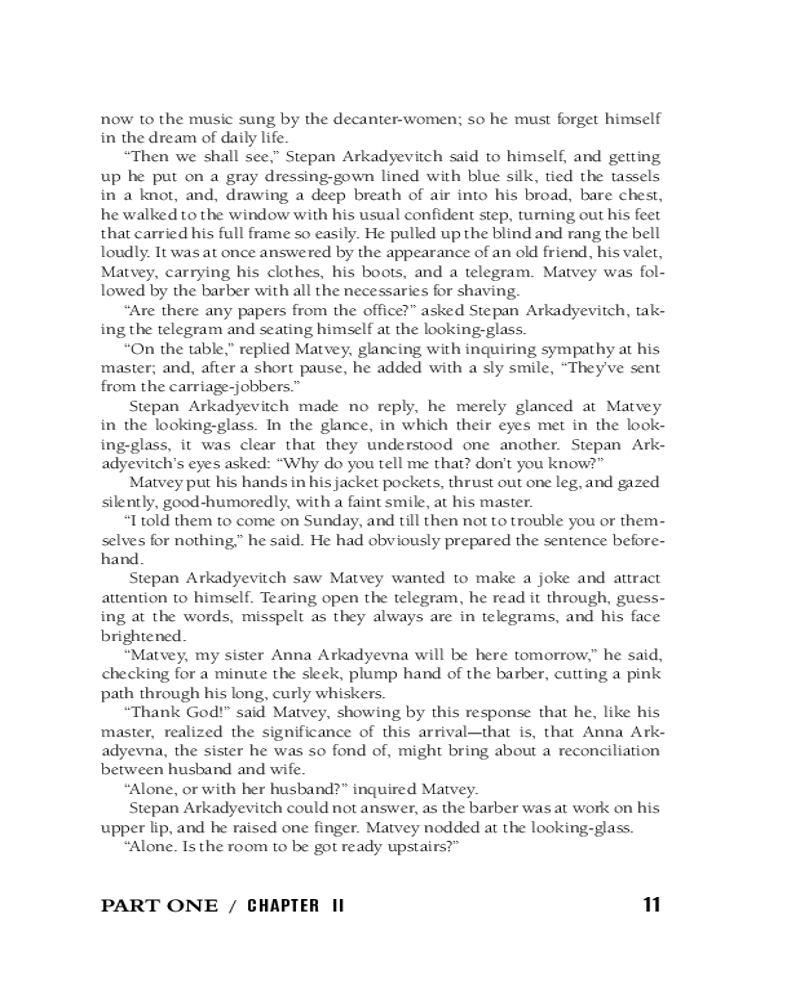 now to the music sung by the decanter-women; so he must forget himself in the dream of daily life.

"Then we shall see," Stepan Arkadyevitch said to himself, and getting up he put on a gray dressing-gown lined with blue silk, tied the tassels in a knot, and, drawing a deep breath of air into his broad, bare chest, he walked to the window with his usual confident step, turning out his feet that carried his full frame so easily. He pulled up the blind and rang the bell loudly. It was at once answered by the appearance of an old friend, his valet, Matvey, carrying his clothes, his boots, and a telegram. Matvey was followed by the barber with all the necessaries for shaving.

"Are there any papers from the office?" asked Stepan Arkadyevitch, taking the telegram and seating himself at the looking-glass.

"On the table," replied Matvey, glancing with inquiring sympathy at his master; and, after a short pause, he added with a sly smile, "They've sent from the carriage-jobbers."

Stepan Arkadyevitch made no reply, he merely glanced at Matvey in the looking-glass. In the glance, in which their eyes met in the looking-glass, it was clear that they understood one another. Stepan Arkadyevitch's eyes asked: "Why do you tell me that? don't you know?"

Matvey put his hands in his jacket pockets, thrust out one leg, and gazed silently, good-humoredly, with a faint smile, at his master.

"I told them to come on Sunday, and till then not to trouble you or themselves for nothing," he said. He had obviously prepared the sentence beforehand.

Stepan Arkadyevitch saw Matvey wanted to make a joke and attract attention to himself. Tearing open the telegram, he read it through, guessing at the words, misspelt as they always are in telegrams, and his face brightened.

"Matvey, my sister Anna Arkadyevna will be here tomorrow," he said, checking for a minute the sleek, plump hand of the barber, cutting a pink path through his long, curly whiskers.

"Thank God!" said Matvey, showing by this response that he, like his master, realized the significance of this arrival—that is, that Anna Arkadyevna, the sister he was so fond of, might bring about a reconciliation between husband and wife.

"Alone, or with her husband?" inquired Matvey.

Stepan Arkadyevitch could not answer, as the barber was at work on his upper lip, and he raised one finger. Matvey nodded at the looking-glass.

"Alone. Is the room to be got ready upstairs?"

PART ONE / CHAPTER II 11